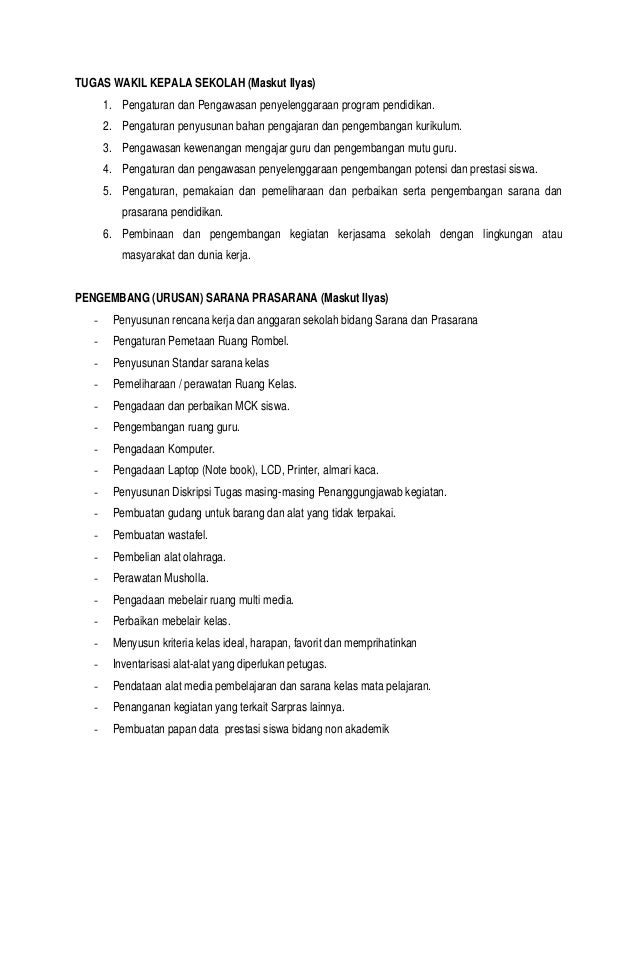 TUGAS WAKIL KEPALA SEKOLAH (Maskut Ilyas)

1. Pengaturan dan Pengawasan penyelenggaraan program pendidikan.
2. Pengaturan penyusunan bahan pengajaran dan pengembangan kurikulum.
3. Pengawasan kewenangan mengajar guru dan pengembangan mutu guru.
4. Pengaturan dan pengawasan penyelenggaraan pengembangan potensi dan prestasi siswa.
5. Pengaturan, pemakaian dan pemeliharaan dan perbaikan serta pengembangan sarana dan prasarana pendidikan.
6. Pembinaan dan pengembangan kegiatan kerjasama sekolah dengan lingkungan atau masyarakat dan dunia kerja.

PENGEMBANG (URUSAN) SARANA PRASARANA (Maskut Ilyas)

- Penyusunan rencana kerja dan anggaran sekolah bidang Sarana dan Prasarana
- Pengaturan Pemetaan Ruang Rombel.
- Penyusunan Standar sarana kelas
- Pemeliharaan / perawatan Ruang Kelas.
- Pengadaan dan perbaikan MCK siswa.
- Pengembangan ruang guru.
- Pengadaan Komputer.
- Pengadaan Laptop (Note book), LCD, Printer, almari kaca.
- Penyusunan Diskripsi Tugas masing-masing Penanggungjawab kegiatan.
- Pembuatan gudang untuk barang dan alat yang tidak terpakai.
- Pembuatan wastafel.
- Pembelian alat olahraga.
- Perawatan Musholla.
- Pengadaan mebelair ruang multi media.
- Perbaikan mebelair kelas.
- Menyusun kriteria kelas ideal, harapan, favorit dan memprihatinkan
- Inventarisasi alat-alat yang diperlukan petugas.
- Pendataan alat media pembelajaran dan sarana kelas mata pelajaran.
- Penanganan kegiatan yang terkait Sarpras lainnya.
- Pembuatan papan data prestasi siswa bidang non akademik